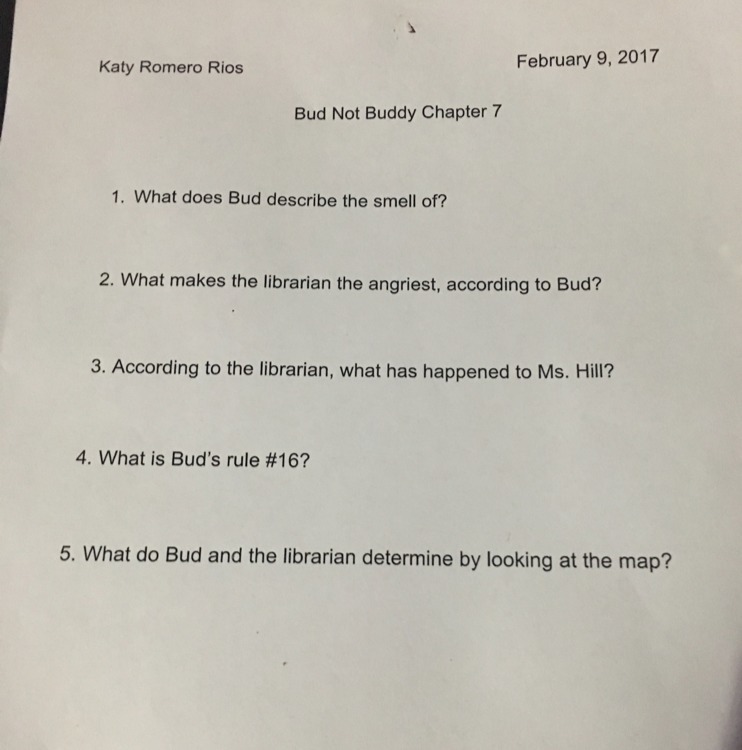 Katy Romero Rios

February 9, 2017

Bud Not Buddy Chapter 7

1. What does Bud describe the smell of?

2. What makes the librarian the angriest, according to Bud?

3. According to the librarian, what has happened to Ms. Hill?

4. What is Bud's rule #16?

5. What do Bud and the librarian determine by looking at the map?